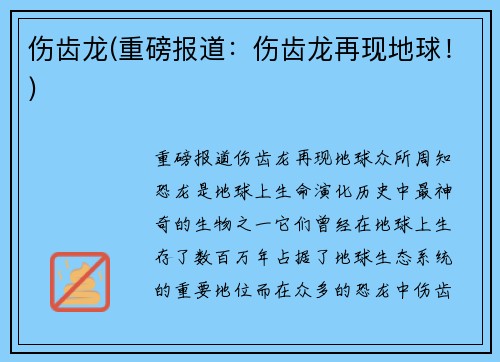 伤齿龙(重磅报道：伤齿龙再现地球！)

重磅报道伤齿龙再现地球众所周知恐龙是地球上生命演化历史中最神奇的生物之一它们曾经在地球上生存了数百万年占据了地球生态系统的重要地位而在众多的恐龙中伤齿